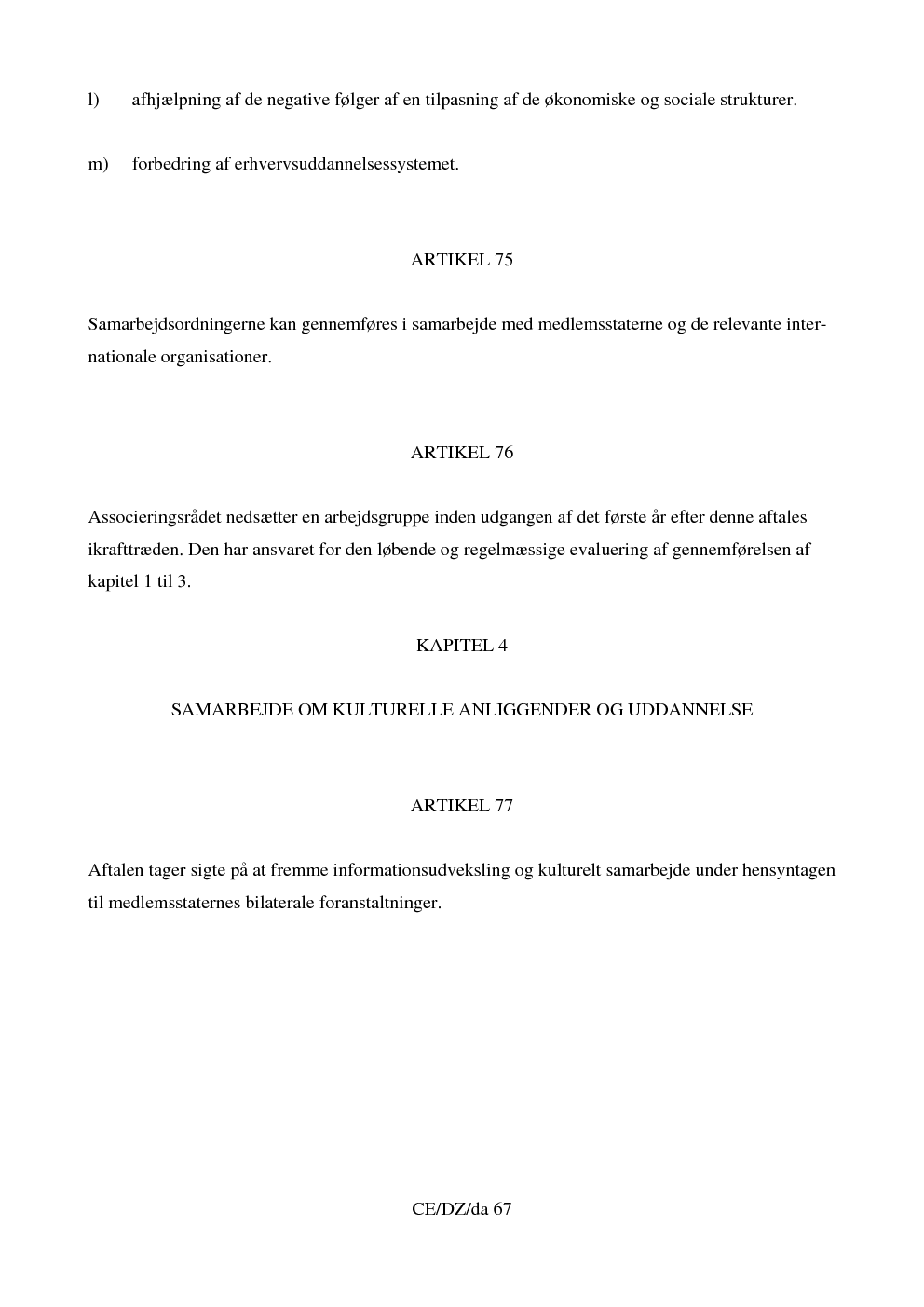 l) afhjælpning af de negative følger af en tilpasning af de økonomiske og sociale strukturer.

m) forbedring af erhvervsuddannelsessystemet.

ARTIKEL 75

Samarbejdsordningerne kan gennemføres i samarbejde med medlemsstaterne og de relevante internationale organisationer.

ARTIKEL 76

Associeringsrådet nedsætter en arbejdsgruppe inden udgangen af det første år efter denne aftales ikrafttræden. Den har ansvaret for den løbende og regelmæssige evaluering af gennemførelsen af kapitel 1 til 3.

KAPITEL 4

SAMARBEJDE OM KULTURELLE ANLIGGENDER OG UDDANNELSE

ARTIKEL 77

Aftalen tager sigte på at fremme informationsudveksling og kulturelt samarbejde under hensyntagen til medlemsstaternes bilaterale foranstaltninger.

CE/DZ/da 67